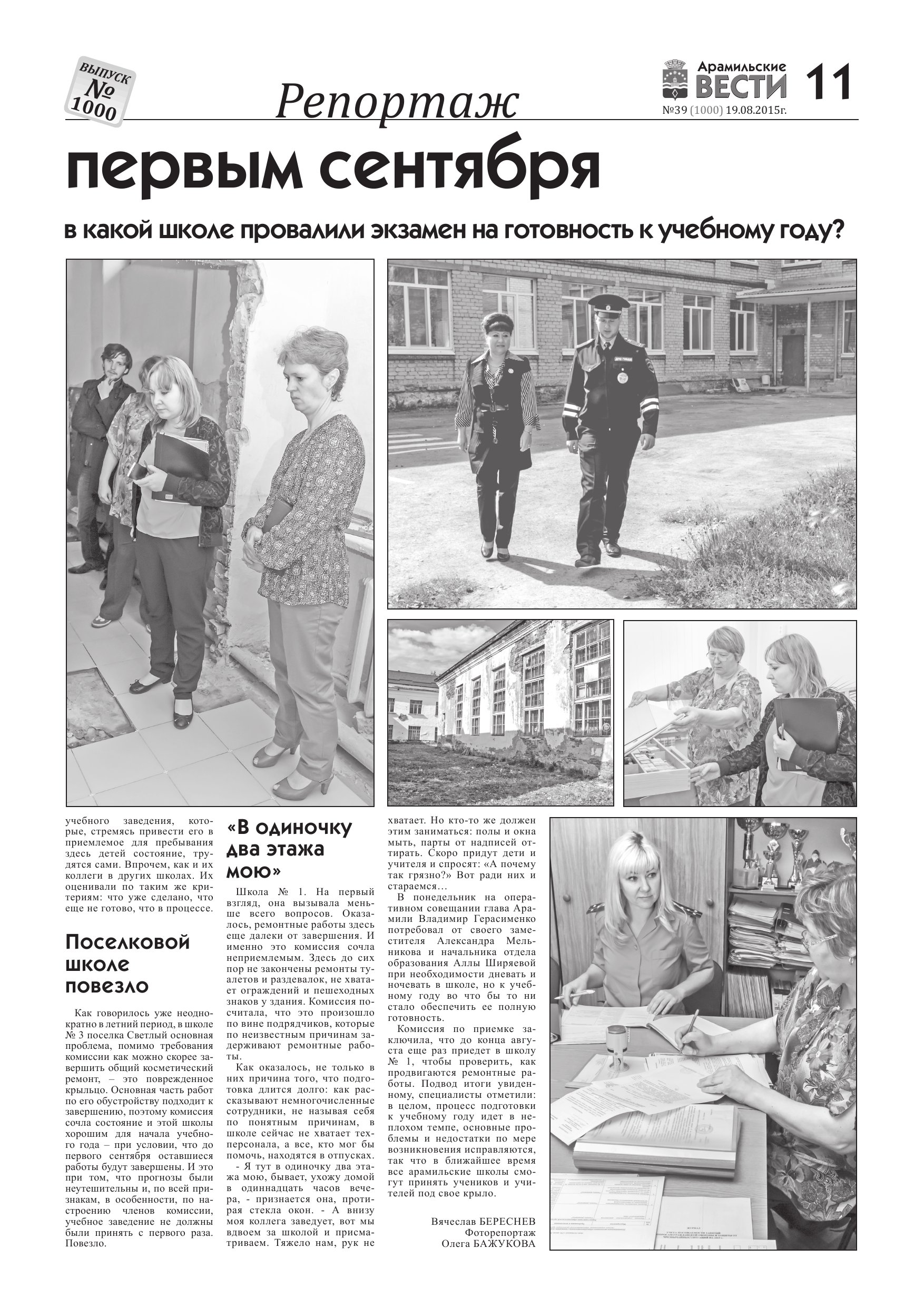 ВЫПУСК № 1000

Репортаж

Арамильские ВЕСТИ

11

№39 (1000) 19.08.2015г.

первым сентября

в какой школе провалили экзамен на готовность к учебному году?

учебного заведения, которые, стремясь привести его в приемлемое для пребывания здесь детей состояние, трудятся сами. Впрочем, как и их коллеги в других школах. Их оценивали по таким же критериям: что уже сделано, что еще не готово, что в процессе.

Поселковой школе повезло

Как говорилось уже неоднократно в летний период, в школе № 3 поселка Светлый основная проблема, помимо требования комиссии как можно скорее завершить общий косметический ремонт, – это поврежденное крыльцо. Основная часть работ по его обустройству подходит к завершению, поэтому комиссия сочла состояние и этой школы хорошим для начала учебного года – при условии, что до первого сентября оставшиеся работы будут завершены. И это при том, что прогнозы были неутешительны и, по всей признакам, в особенности, по настроению членов комиссии, учебное заведение не должны были принять с первого раза. Повезло.

«В одиночку два этажа мою»

Школа № 1. На первый взгляд, она вызывала меньше всего вопросов. Оказалось, ремонтные работы здесь еще далеки от завершения. И именно это комиссия сочла неприемлемым. Здесь до сих пор не закончены ремонты туалетов и раздевалок, не хватает ограждений и пешеходных знаков у здания. Комиссия посчитала, что это произошло по вине подрядчиков, которые по неизвестным причинам задерживают ремонтные работы.

Как оказалось, не только в них причина того, что подготовка длится долго: как рассказывают немногочисленные сотрудники, не называя себя по понятным причинам, в школе сейчас не хватает техперсонала, а все, кто мог бы помочь, находятся в отпусках.

- Я тут в одиночку два этажа мою, бывает, ухожу домой в одиннадцать часов вечера, - признается она, протирая стекла окон. - А внизу моя коллега заведует, вот мы вдвоем за школой и присматриваем. Тяжело нам, рук не хватает. Но кто-то же должен этим заниматься: полы и окна мыть, парты от надписей оттирать. Скоро придут дети и учителя и спросят: «А почему так грязно?» Вот ради них и стараемся…

В понедельник на оперативном совещании глава Арамили Владимир Герасименко потребовал от своего заместителя Александра Мельникова и начальника отдела образования Аллы Ширяевой при необходимости дневать и ночевать в школе, но к учебному году во что бы то ни стало обеспечить ее полную готовность.

Комиссия по приемке заключила, что до конца августа еще раз приедет в школу № 1, чтобы проверить, как продвигаются ремонтные работы. Подвод итоги увиденному, специалисты отметили: в целом, процесс подготовки к учебному году идет в неплохом темпе, основные проблемы и недостатки по мере возникновения исправляются, так что в ближайшее время все арамильские школы смогут принять учеников и учителей под свое крыло.

Вячеслав БЕРЕСНЕВ
Фоторепортаж
Олега БАЖУКОВА